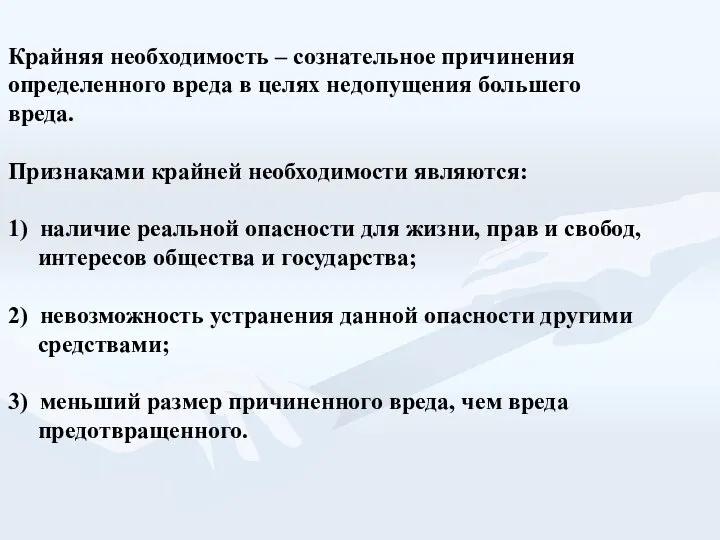 Крайняя необходимость – сознательное причинения определенного вреда в целях недопущения большего вреда.

Признаками крайней необходимости являются:

1) наличие реальной опасности для жизни, прав и свобод, интересов общества и государства;

2) невозможность устранения данной опасности другими средствами;

3) меньший размер причиненного вреда, чем вреда предотвращенного.